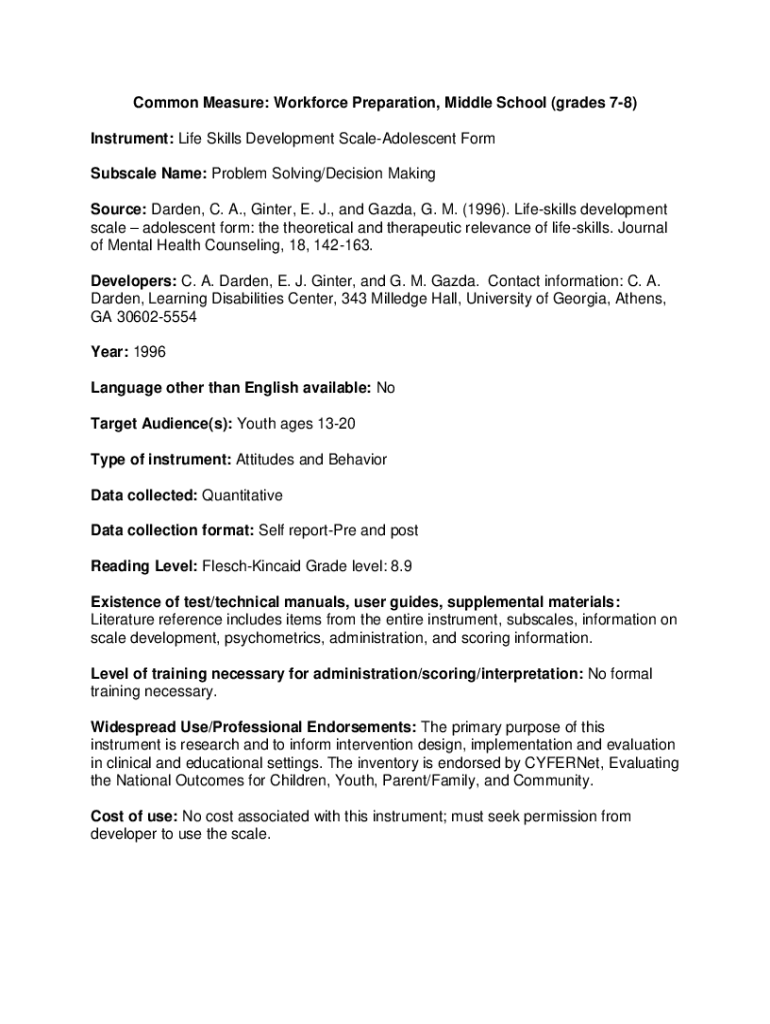 Common Measure: Workforce Preparation, Middle School (grades 7-8)

Instrument: Life Skills Development Scale-Adolescent Form

Subscale Name: Problem Solving/Decision Making

Source: Darden, C. A., Ginter, E. J., and Gazda, G. M. (1996). Life-skills development scale – adolescent form: the theoretical and therapeutic relevance of life-skills. Journal of Mental Health Counseling, 18, 142-163.

Developers: C. A. Darden, E. J. Ginter, and G. M. Gazda. Contact information: C. A. Darden, Learning Disabilities Center, 343 Milledge Hall, University of Georgia, Athens, GA 30602-5554

Year: 1996

Language other than English available: No

Target Audience(s): Youth ages 13-20

Type of instrument: Attitudes and Behavior

Data collected: Quantitative

Data collection format: Self report-Pre and post

Reading Level: Flesch-Kincaid Grade level: 8.9

Existence of test/technical manuals, user guides, supplemental materials: Literature reference includes items from the entire instrument, subscales, information on scale development, psychometrics, administration, and scoring information.

Level of training necessary for administration/scoring/interpretation: No formal training necessary.

Widespread Use/Professional Endorsements: The primary purpose of this instrument is research and to inform intervention design, implementation and evaluation in clinical and educational settings. The inventory is endorsed by CYFERNet, Evaluating the National Outcomes for Children, Youth, Parent/Family, and Community.

Cost of use: No cost associated with this instrument; must seek permission from developer to use the scale.